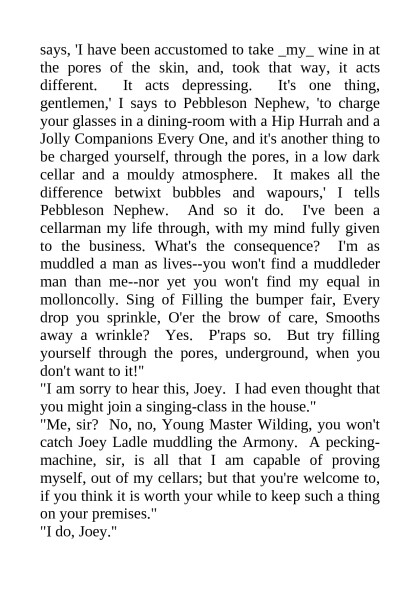 says, 'I have been accustomed to take _my_ wine in at the pores of the skin, and, took that way, it acts different. It acts depressing. It's one thing, gentlemen,' I says to Pebbleson Nephew, 'to charge your glasses in a dining-room with a Hip Hurrah and a Jolly Companions Every One, and it's another thing to be charged yourself, through the pores, in a low dark cellar and a mouldy atmosphere. It makes all the difference betwixt bubbles and wapours,' I tells Pebbleson Nephew. And so it do. I've been a cellarman my life through, with my mind fully given to the business. What's the consequence? I'm as muddled a man as lives--you won't find a muddleder man than me--nor yet you won't find my equal in molloncolly. Sing of Filling the bumper fair, Every drop you sprinkle, O'er the brow of care, Smooths away a wrinkle? Yes. P'raps so. But try filling yourself through the pores, underground, when you don't want to it!"
"I am sorry to hear this, Joey. I had even thought that you might join a singing-class in the house."
"Me, sir? No, no, Young Master Wilding, you won't catch Joey Ladle muddling the Armony. A pecking-machine, sir, is all that I am capable of proving myself, out of my cellars; but that you're welcome to, if you think it is worth your while to keep such a thing on your premises."
"I do, Joey."